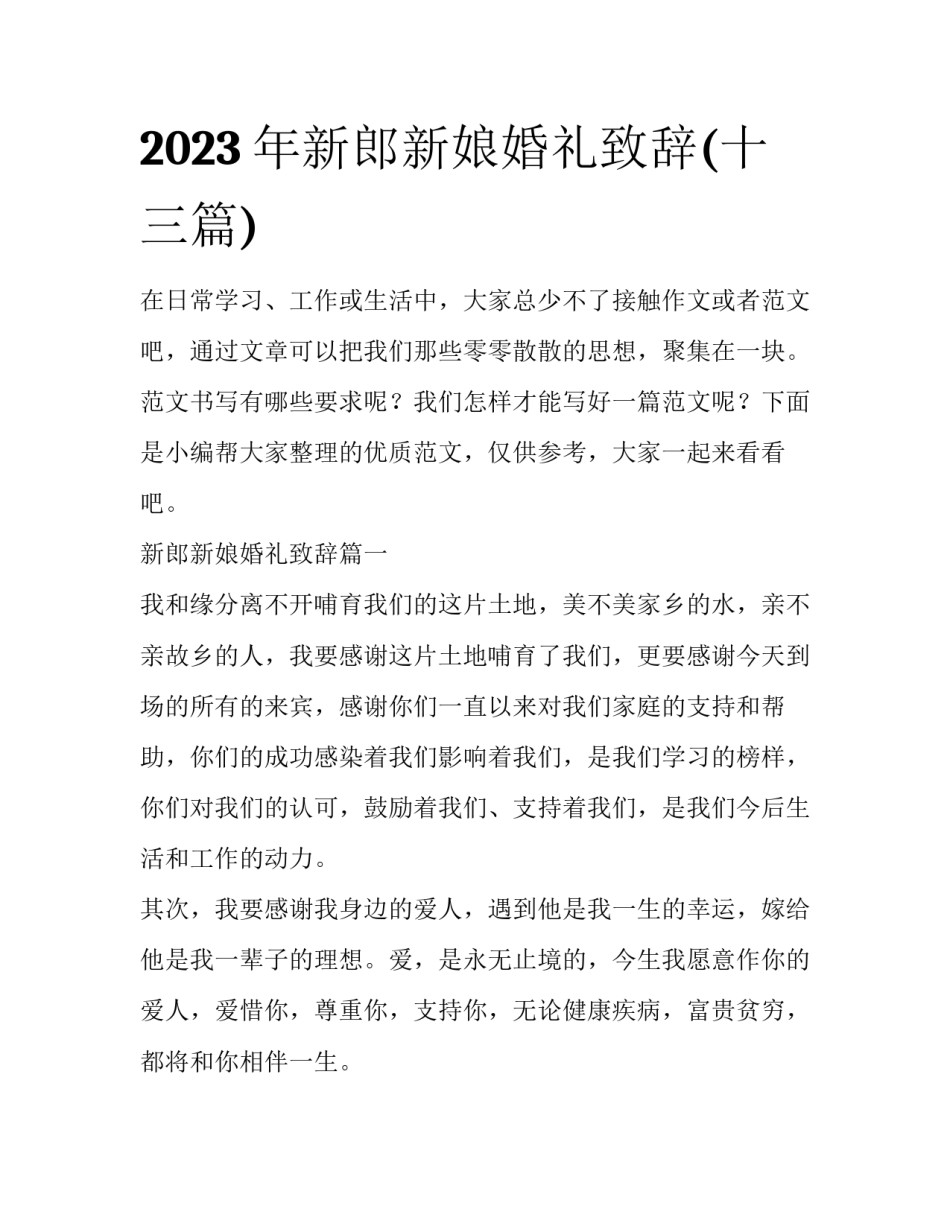 2023 年新郎新娘婚礼致辞(十三篇)

在日常学习、工作或生活中，大家总少不了接触作文或者范文吧，通过文章可以把我们那些零零散散的思想，聚集在一块。范文书写有哪些要求呢？我们怎样才能写好一篇范文呢？下面是小编帮大家整理的优质范文，仅供参考，大家一起来看看吧。

新郎新娘婚礼致辞篇一

我和缘分离不开哺育我们的这片土地，美不美家乡的水，亲不亲故乡的人，我要感谢这片土地哺育了我们，更要感谢今天到场的所有的来宾，感谢你们一直以来对我们家庭的支持和帮助，你们的成功感染着我们影响着我们，是我们学习的榜样，你们对我们的认可，鼓励着我们、支持着我们，是我们今后生活和工作的动力。

其次，我要感谢我身边的爱人，遇到他是我一生的幸运，嫁给他是我一辈子的理想。爱，是永无止境的，今生我愿意作你的爱人，爱惜你，尊重你，支持你，无论健康疾病，富贵贫穷，都将和你相伴一生。